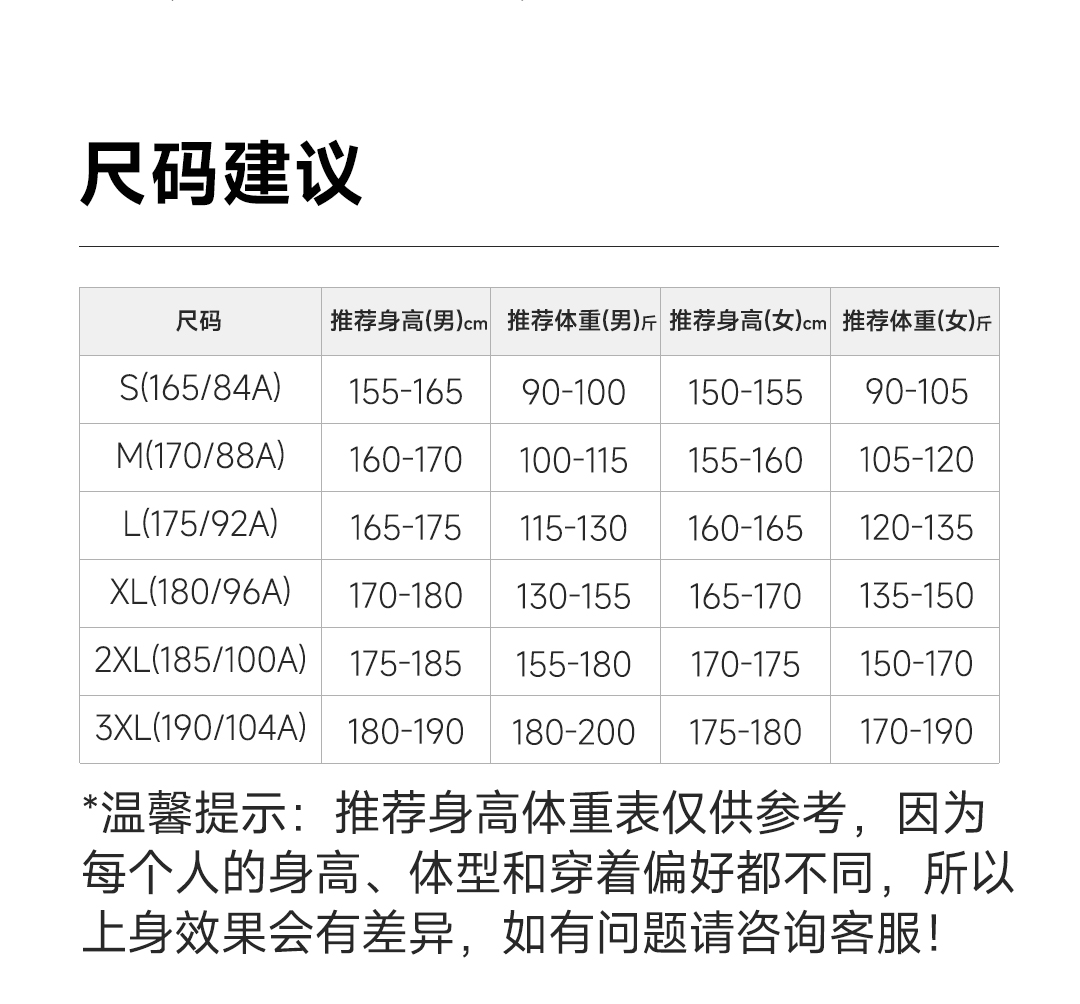 尺码建议

| 尺码 | 推荐身高(男)cm | 推荐体重(男)斤 | 推荐身高(女)cm | 推荐体重(女)斤 |
|---|---|---|---|---|
| S(165/84A) | 155-165 | 90-100 | 150-155 | 90-105 |
| M(170/88A) | 160-170 | 100-115 | 155-160 | 105-120 |
| L(175/92A) | 165-175 | 115-130 | 160-165 | 120-135 |
| XL(180/96A) | 170-180 | 130-155 | 165-170 | 135-150 |
| 2XL(185/100A) | 175-185 | 155-180 | 170-175 | 150-170 |
| 3XL(190/104A) | 180-190 | 180-200 | 175-180 | 170-190 |

*温馨提示：推荐身高体重表仅供参考，因为每个人的身高、体型和穿着偏好都不同，所以上身效果会有差异，如有问题请咨询客服！